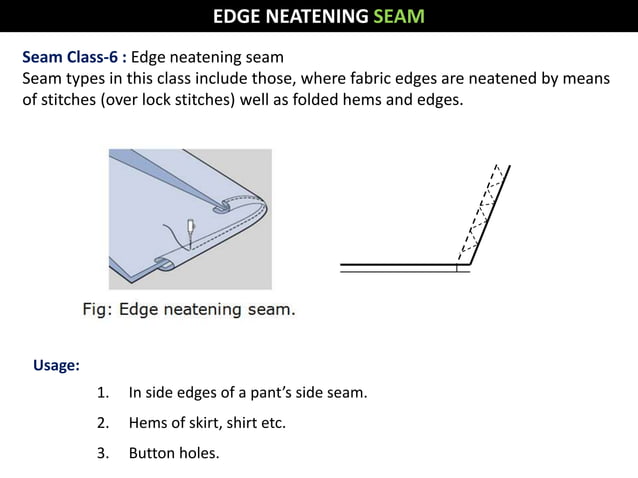 EDGE NEATENING SEAM

Seam Class-6 : Edge neatening seam
Seam types in this class include those, where fabric edges are neatened by means of stitches (over lock stitches) well as folded hems and edges.

Fig: Edge neatening seam.

Usage:

1. In side edges of a pant's side seam.
2. Hems of skirt, shirt etc.
3. Button holes.